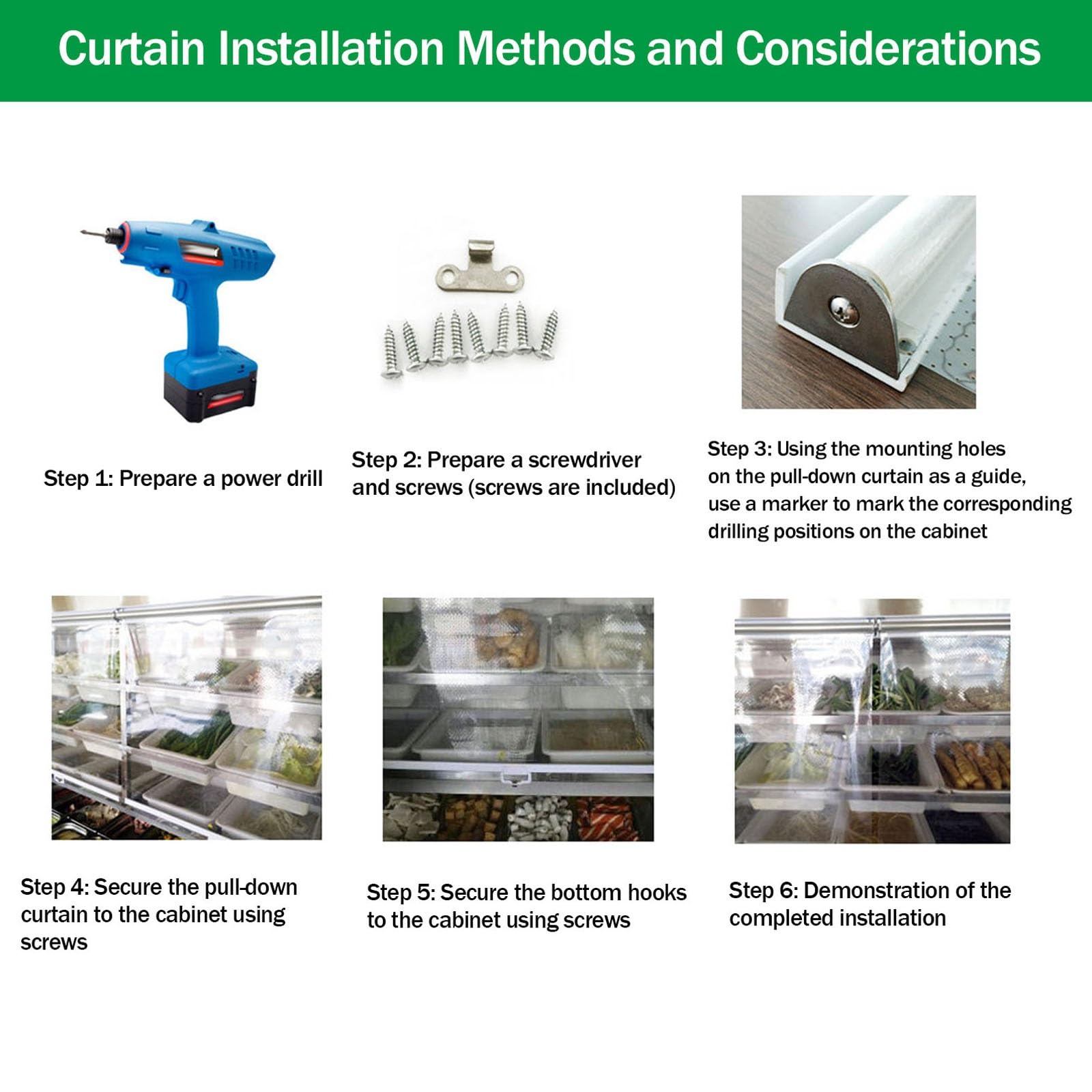 Curtain Installation Methods and Considerations

Step 1: Prepare a power drill

Step 2: Prepare a screwdriver and screws (screws are included)

Step 3: Using the mounting holes on the pull-down curtain as a guide, use a marker to mark the corresponding drilling positions on the cabinet

Step 4: Secure the pull-down curtain to the cabinet using screws

Step 5: Secure the bottom hooks to the cabinet using screws

Step 6: Demonstration of the completed installation